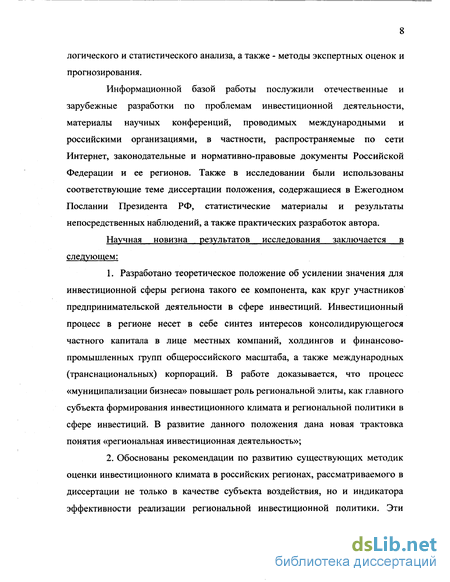 8

логического и статистического анализа, а также - методы экспертных оценок и прогнозирования.

Информационной базой работы послужили отечественные и зарубежные разработки по проблемам инвестиционной деятельности, материалы научных конференций, проводимых международными и российскими организациями, в частности, распространяемые по сети Интернет, законодательные и нормативно-правовые документы Российской Федерации и ее регионов. Также в исследовании были использованы соответствующие теме диссертации положения, содержащиеся в Ежегодном Послании Президента РФ, статистические материалы и результаты непосредственных наблюдений, а также практических разработок автора.

Научная новизна результатов исследования заключается в следующем:

1. Разработано теоретическое положение об усилении значения для инвестиционной сферы региона такого ее компонента, как круг участников предпринимательской деятельности в сфере инвестиций. Инвестиционный процесс в регионе несет в себе синтез интересов консолидирующегося частного капитала в лице местных компаний, холдингов и финансово-промышленных групп общероссийского масштаба, а также международных (транснациональных) корпораций. В работе доказывается, что процесс «муниципализации бизнеса» повышает роль региональной элиты, как главного субъекта формирования инвестиционного климата и региональной политики в сфере инвестиций. В развитие данного положения дана новая трактовка понятия «региональная инвестиционная деятельность»;

2. Обоснованы рекомендации по развитию существующих методик оценки инвестиционного климата в российских регионах, рассматриваемого в диссертации не только в качестве субъекта воздействия, но и индикатора эффективности реализации региональной инвестиционной политики. Эти

dsLib.net
библиотека диссертаций